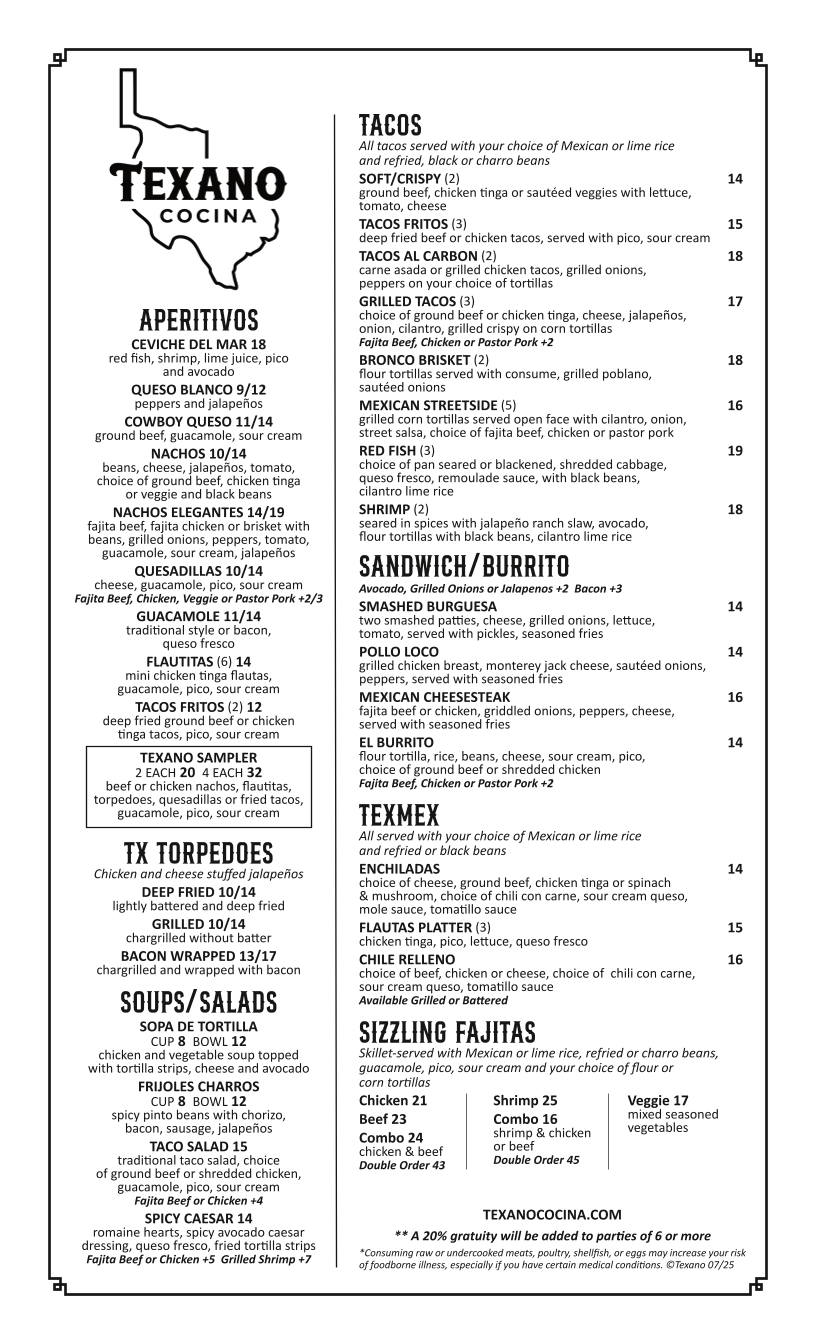 TEXANO
COCINA

APERITIVOS
CEVICHE DEL MAR 18
red fish, shrimp, lime juice, pico and avocado
QUESO BLANCO 9/12
peppers and jalapeños
COWBOY QUESO 11/14
ground beef, guacamole, sour cream
NACHOS 10/14
beans, cheese, jalapeños, tomato, choice of ground beef, chicken tinga or veggie and black beans
NACHOS ELEGANTES 14/19
fajita beef, fajita chicken or brisket with beans, grilled onions, peppers, tomato, guacamole, sour cream, jalapeños
QUESADILLAS 10/14
cheese, guacamole, pico, sour cream
Fajita Beef, Chicken, Veggie or Pastor Pork +2/3
GUACAMOLE 11/14
traditional style or bacon, queso fresco
FLAUTITAS (6) 14
mini chicken tinga flautas, guacamole, pico, sour cream
TACOS FRITOS (2) 12
deep fried ground beef or chicken tinga tacos, pico, sour cream

TEXANO SAMPLER
2 EACH 20 4 EACH 32
beef or chicken nachos, flautitas, torpedoes, quesadillas or fried tacos, guacamole, pico, sour cream

TX TORPEDOES
Chicken and cheese stuffed jalapeños
DEEP FRIED 10/14
lightly battered and deep fried
GRILLED 10/14
chargrilled without batter
BACON WRAPPED 13/17
chargrilled and wrapped with bacon

SOUPS/SALADS
SOPA DE TORTILLA
CUP 8 BOWL 12
chicken and vegetable soup topped with tortilla strips, cheese and avocado
FRIJOLES CHARROS
CUP 8 BOWL 12
spicy pinto beans with chorizo, bacon, sausage, jalapeños
TACO SALAD 15
traditional taco salad, choice of ground beef or shredded chicken, guacamole, pico, sour cream
Fajita Beef or Chicken +4
SPICY CAESAR 14
romaine hearts, spicy avocado caesar dressing, queso fresco, fried tortilla strips
Fajita Beef or Chicken +5 Grilled Shrimp +7

TACOS
All tacos served with your choice of Mexican or lime rice and refried, black or charro beans
SOFT/CRISPY (2) 14
ground beef, chicken tinga or sautéed veggies with lettuce, tomato, cheese
TACOS FRITOS (3) 15
deep fried beef or chicken tacos, served with pico, sour cream
TACOS AL CARBON (2) 18
carne asada or grilled chicken tacos, grilled onions, peppers on your choice of tortillas
GRILLED TACOS (3) 17
choice of ground beef or chicken tinga, cheese, jalapeños, onion, cilantro, grilled crispy on corn tortillas
Fajita Beef, Chicken or Pastor Pork +2
BRONCO BRISKET (2) 18
flour tortillas served with consume, grilled poblano, sautéed onions
MEXICAN STREETSIDE (5) 16
grilled corn tortillas served open face with cilantro, onion, street salsa, choice of fajita beef, chicken or pastor pork
RED FISH (3) 19
choice of pan seared or blackened, shredded cabbage, queso fresco, remoulade sauce, with black beans, cilantro lime rice
SHRIMP (2) 18
seared in spices with jalapeño ranch slaw, avocado, flour tortillas with black beans, cilantro lime rice

SANDWICH/BURRITO
Avocado, Grilled Onions or Jalapenos +2 Bacon +3
SMASHED BURGUESA 14
two smashed patties, cheese, grilled onions, lettuce, tomato, served with pickles, seasoned fries
POLLO LOCO 14
grilled chicken breast, monterey jack cheese, sautéed onions, peppers, served with seasoned fries
MEXICAN CHEESESTEAK 16
fajita beef or chicken, griddled onions, peppers, cheese, served with seasoned fries
EL BURRITO 14
flour tortilla, rice, beans, cheese, sour cream, pico, choice of ground beef or shredded chicken
Fajita Beef, Chicken or Pastor Pork +2

TEXMEX
All served with your choice of Mexican or lime rice and refried or black beans
ENCHILADAS 14
choice of cheese, ground beef, chicken tinga or spinach & mushroom, choice of chili con carne, sour cream queso, mole sauce, tomatillo sauce
FLAUTAS PLATTER (3) 15
chicken tinga, pico, lettuce, queso fresco
CHILE RELLENO 16
choice of beef, chicken or cheese, choice of chili con carne, sour cream queso, tomatillo sauce
Available Grilled or Battered

SIZZLING FAJITAS
Skillet-served with Mexican or lime rice, refried or charro beans, guacamole, pico, sour cream and your choice of flour or corn tortillas
Chicken 21
Beef 23
Combo 24
chicken & beef
Double Order 43

Shrimp 25
Combo 16
shrimp & chicken or beef
Double Order 45

Veggie 17
mixed seasoned vegetables

TEXANOCOCINA.COM
** A 20% gratuity will be added to parties of 6 or more
*Consuming raw or undercooked meats, poultry, shellfish, or eggs may increase your risk of foodborne illness, especially if you have certain medical conditions. ©Texano 07/25